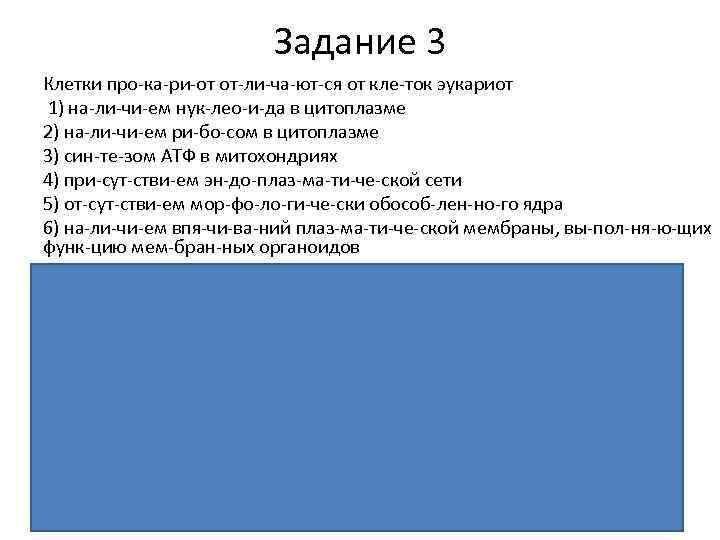 Задание 3

Клетки про-ка-ри-от от-ли-ча-ют-ся от кле-ток эукариот
1) на-ли-чи-ем нук-лео-и-да в цитоплазме
2) на-ли-чи-ем ри-бо-сом в цитоплазме
3) син-те-зом АТФ в митохондриях
4) при-сут-стви-ем эн-до-плаз-ма-ти-че-ской сети
5) от-сут-стви-ем мор-фо-ло-ги-че-ски обособ-лен-но-го ядра
6) на-ли-чи-ем впя-чи-ва-ний плаз-ма-ти-че-ской мембраны, вы-пол-ня-ю-щих функ-цию мем-бран-ных органоидов